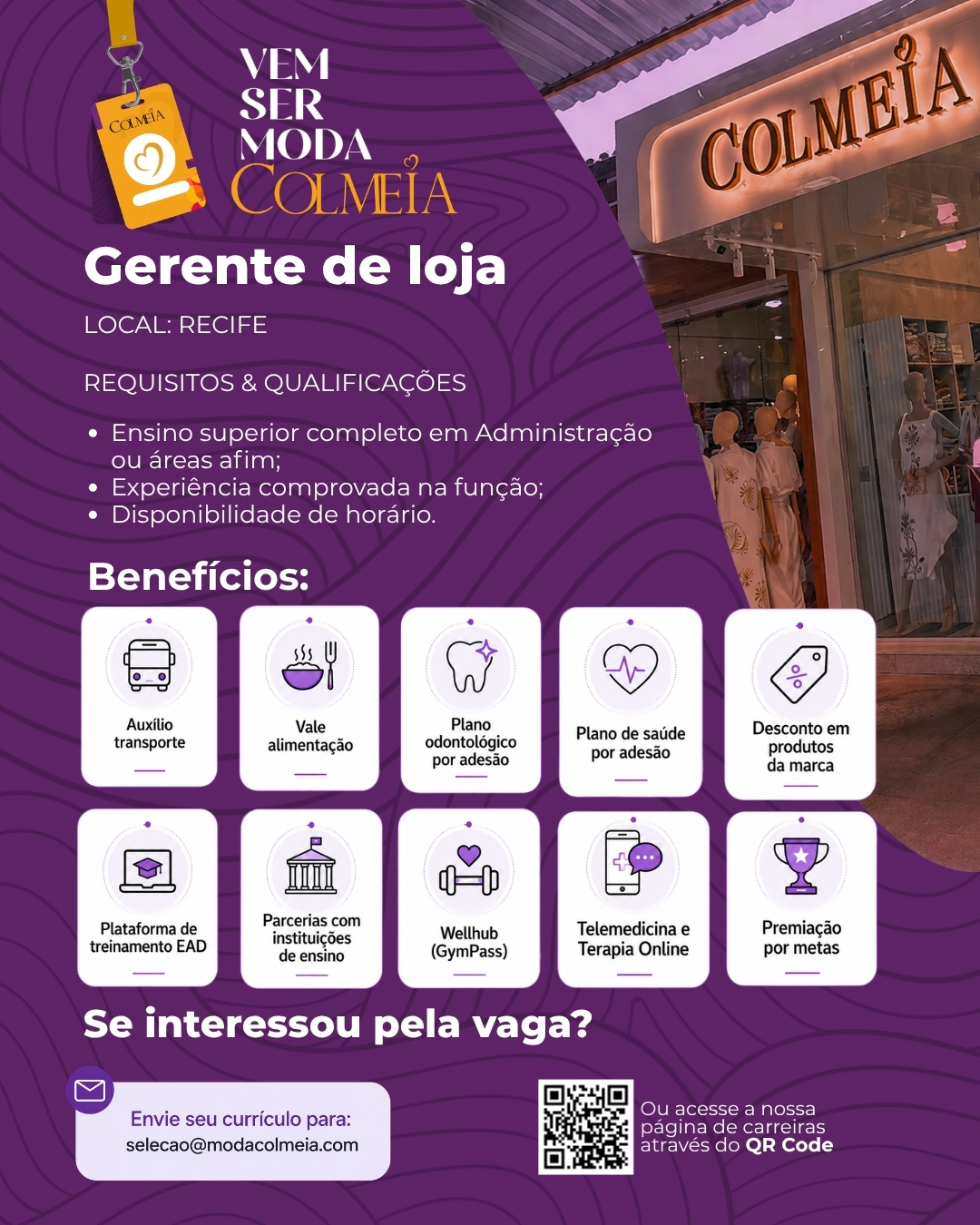 COLMEIA

VEM
SER
MODA
COLMEIA

COLMEIA

Gerente de loja

LOCAL: RECIFE

REQUISITOS & QUALIFICAÇÕES

• Ensino superior completo em Administração ou áreas afim;
• Experiência comprovada na função;
• Disponibilidade de horário.

Benefícios:

Auxílio transporte

Vale alimentação

Plano odontológico por adesão

Plano de saúde por adesão

Desconto em produtos da marca

Plataforma de treinamento EAD

Parcerias com instituições de ensino

Wellhub (GymPass)

Telemedicina e Terapia Online

Premiação por metas

Se interessou pela vaga?

Envie seu currículo para:
selecao@modacolmeia.com

Ou acesse a nossa página de carreiras através do QR Code